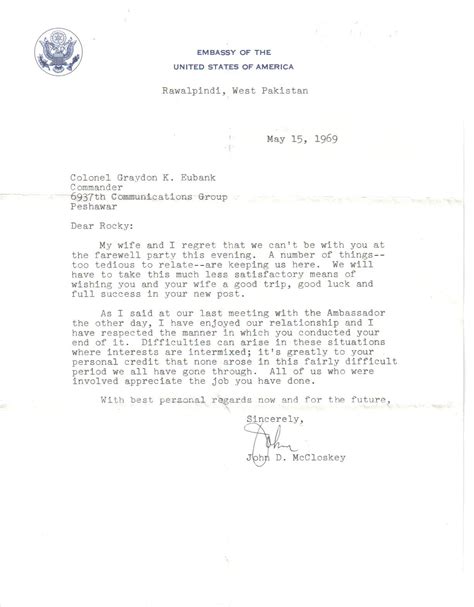 EMBASSY OF THE
UNITED STATES OF AMERICA

Rawalpindi, West Pakistan

May 15, 1969

Colonel Graydon K. Eubank
Commander
6937th Communications Group
Peshawar

Dear Rocky:

My wife and I regret that we can't be with you at the farewell party this evening. A number of things--too tedious to relate--are keeping us here. We will have to take this much less satisfactory means of wishing you and your wife a good trip, good luck and full success in your new post.

As I said at our last meeting with the Ambassador the other day, I have enjoyed our relationship and I have respected the manner in which you conducted your end of it. Difficulties can arise in these situations where interests are intermixed; it's greatly to your personal credit that none arose in this fairly difficult period we all have gone through. All of us who were involved appreciate the job you have done.

With best personal regards now and for the future,

Sincerely,

John

John D. McCloskey